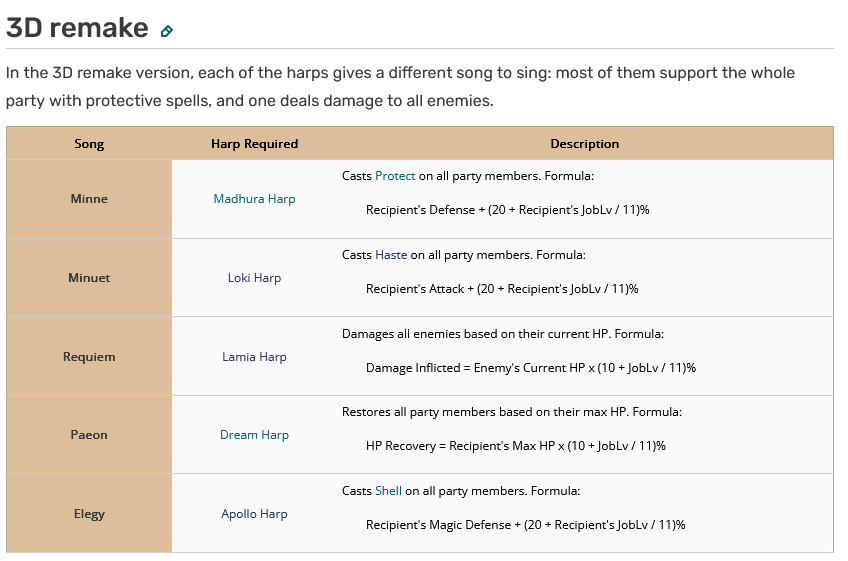 3D remake

In the 3D remake version, each of the harps gives a different song to sing: most of them support the whole party with protective spells, and one deals damage to all enemies.

| Song | Harp Required | Description |
|---|---|---|
| Minne | Madhura Harp | Casts Protect on all party members. Formula: Recipient's Defense + (20 + Recipient's JobLv / 11)% |
| Minuet | Loki Harp | Casts Haste on all party members. Formula: Recipient's Attack + (20 + Recipient's JobLv / 11)% |
| Requiem | Lamia Harp | Damages all enemies based on their current HP. Formula: Damage Inflicted = Enemy's Current HP x (10 + JobLv / 11)% |
| Paeon | Dream Harp | Restores all party members based on their max HP. Formula: HP Recovery = Recipient's Max HP x (10 + JobLv / 11)% |
| Elegy | Apollo Harp | Casts Shell on all party members. Formula: Recipient's Magic Defense + (20 + Recipient's JobLv / 11)% |